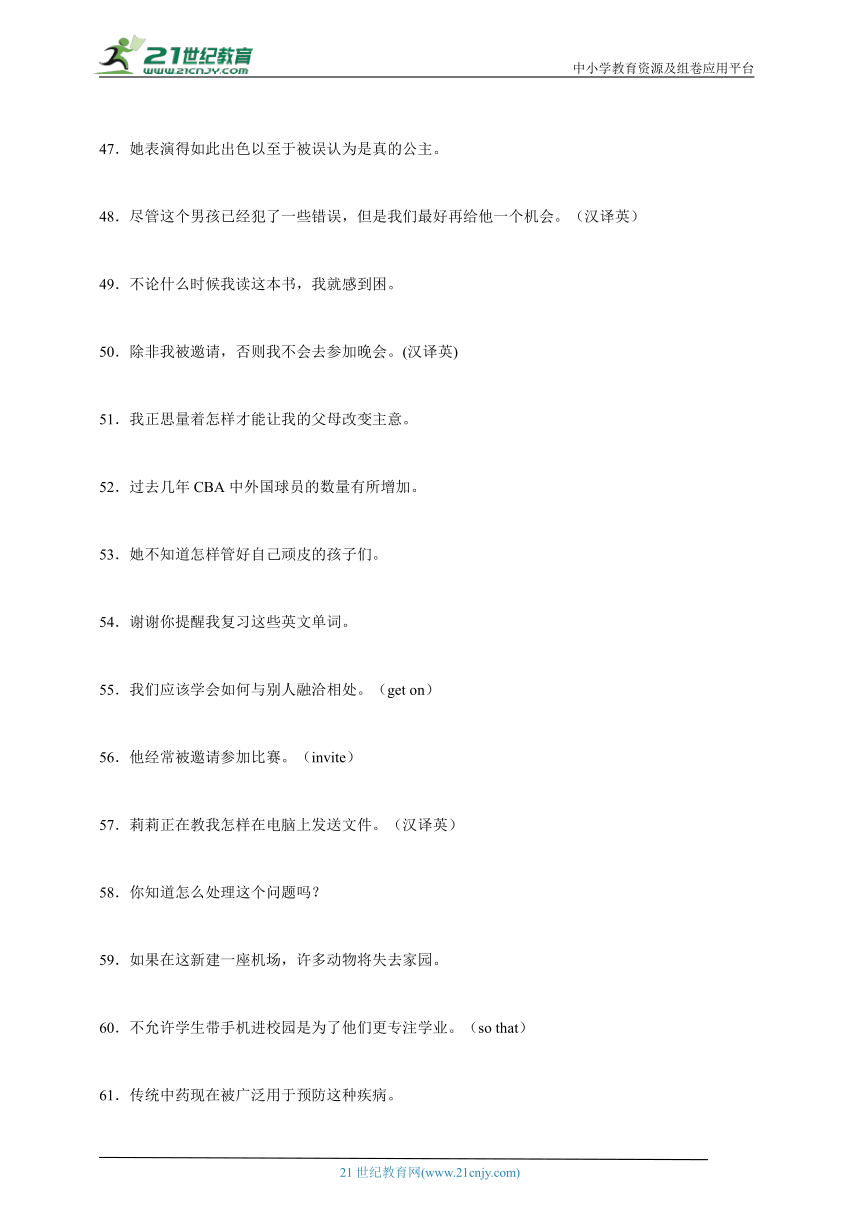 21世纪教育
www.21cnjy.com

中小学教育资源及组卷应用平台

47．她表演得如此出色以至于被误认为是真的公主。

48．尽管这个男孩已经犯了一些错误，但是我们最好再给他一个机会。（汉译英）

49．不论什么时候我读这本书，我就感到困。

50．除非我被邀请，否则我不会去参加晚会。(汉译英)

51．我正思量着怎样才能让我的父母改变主意。

52．过去几年 CBA 中外国球员的数量有所增加。

53．她不知道怎样管好自己顽皮的孩子们。

54．谢谢你提醒我复习这些英文单词。

55．我们应该学会如何与别人融洽相处。（get on）

56．他经常被邀请参加比赛。（invite）

57．莉莉正在教我怎样在电脑上发送文件。（汉译英）

58．你知道怎么处理这个问题吗？

59．如果在这新建一座机场，许多动物将失去家园。

60．不允许学生带手机进校园是为了他们更专注学业。（so that）

61．传统中药现在被广泛用于预防这种疾病。

21 世纪教育网(www.21cnjy.com)